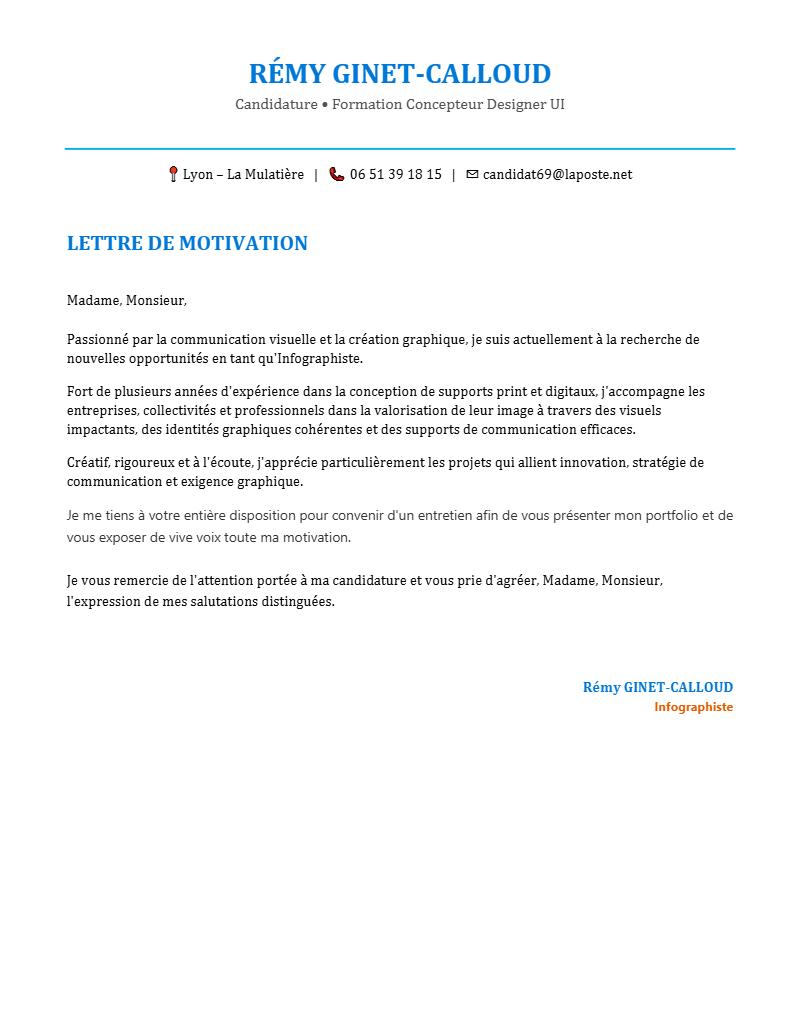 RÉMY GINET-CALLOUD
Candidature • Formation Concepteur Designer UI

Lyon – La Mulatière | 06 51 39 18 15 | candidat69@laposte.net

LETTRE DE MOTIVATION

Madame, Monsieur,

Passionné par la communication visuelle et la création graphique, je suis actuellement à la recherche de nouvelles opportunités en tant qu'Infographiste.

Fort de plusieurs années d'expérience dans la conception de supports print et digitaux, j'accompagne les entreprises, collectivités et professionnels dans la valorisation de leur image à travers des visuels impactants, des identités graphiques cohérentes et des supports de communication efficaces.

Créatif, rigoureux et à l'écoute, j'apprécie particulièrement les projets qui allient innovation, stratégie de communication et exigence graphique.

Je me tiens à votre entière disposition pour convenir d'un entretien afin de vous présenter mon portfolio et de vous exposer de vive voix toute ma motivation.

Je vous remercie de l'attention portée à ma candidature et vous prie d'agréer, Madame, Monsieur, l'expression de mes salutations distinguées.

Rémy GINET-CALLOUD
Infographiste